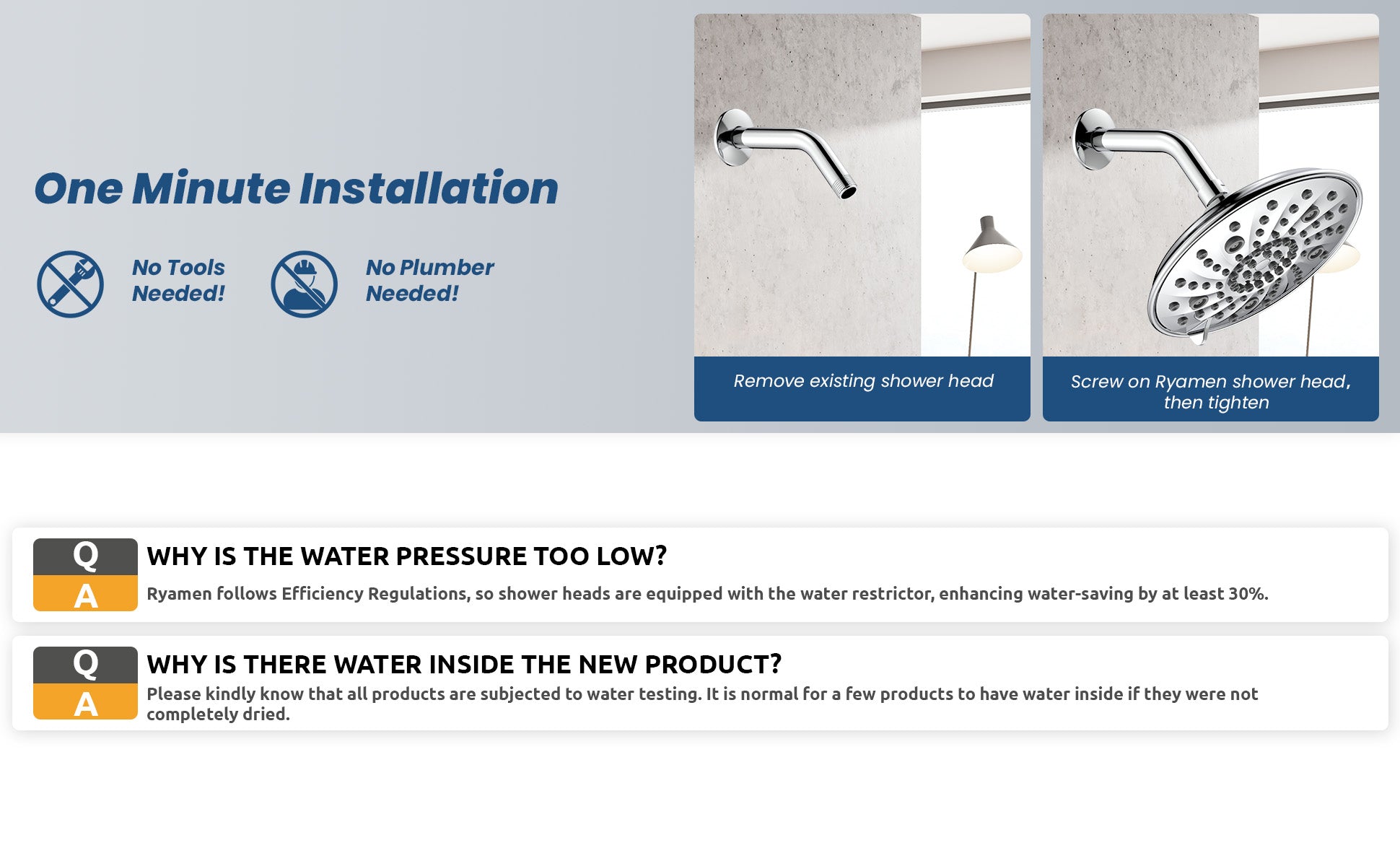 One Minute Installation

No Tools Needed!

No Plumber Needed!

Remove existing shower head

Screw on Ryamen shower head, then tighten

Q
A
WHY IS THE WATER PRESSURE TOO LOW?
Ryamen follows Efficiency Regulations, so shower heads are equipped with the water restrictor, enhancing water-saving by at least 30%.

Q
A
WHY IS THERE WATER INSIDE THE NEW PRODUCT?
Please kindly know that all products are subjected to water testing. It is normal for a few products to have water inside if they were not completely dried.